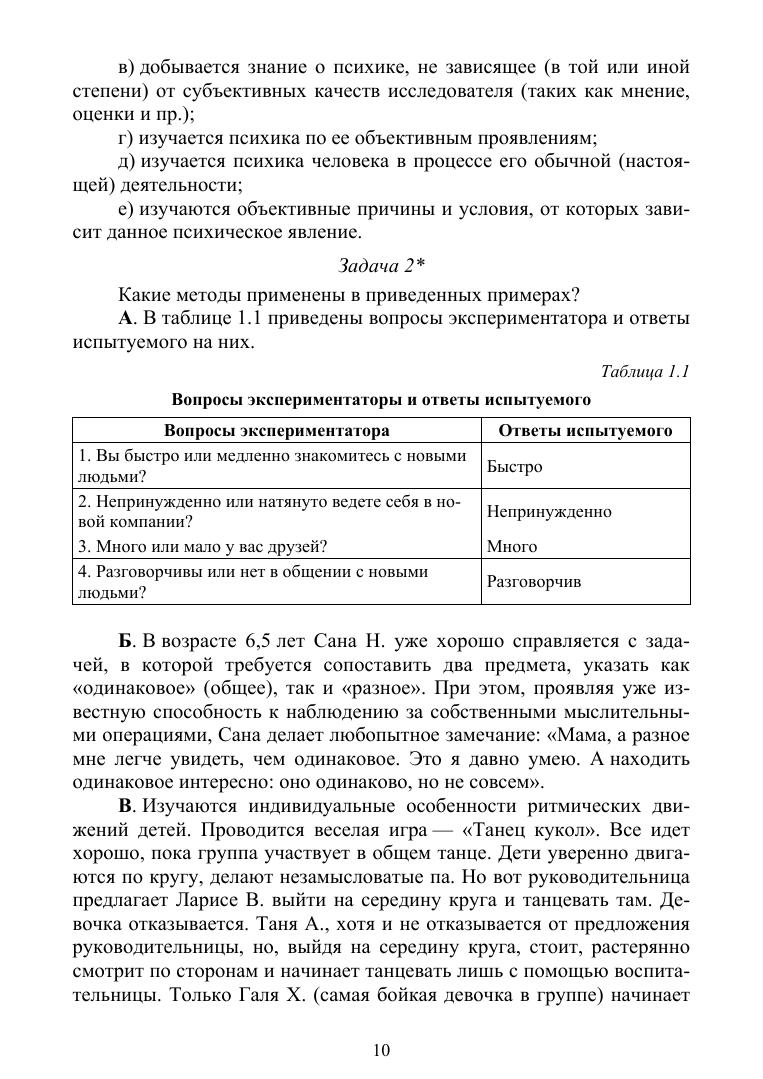 в) добывается знание о психике, не зависящее (в той или иной степени) от субъективных качеств исследователя (таких как мнение, оценки и пр.);

г) изучается психика по ее объективным проявлениям;

д) изучается психика человека в процессе его обычной (настоящей) деятельности;

е) изучаются объективные причины и условия, от которых зависит данное психическое явление.

Задача 2*

Какие методы применены в приведенных примерах?

А. В таблице 1.1 приведены вопросы экспериментатора и ответы испытуемого на них.

Таблица 1.1

Вопросы экспериментаторы и ответы испытуемого

| Вопросы экспериментатора | Ответы испытуемого |
|---|---|
| 1. Вы быстро или медленно знакомитесь с новыми людьми? | Быстро |
| 2. Непринужденно или натянуто ведете себя в новой компании? | Непринужденно |
| 3. Много или мало у вас друзей? | Много |
| 4. Разговорчивы или нет в общении с новыми людьми? | Разговорчив |

Б. В возрасте 6,5 лет Сана Н. уже хорошо справляется с задачей, в которой требуется сопоставить два предмета, указать как «одинаковое» (общее), так и «разное». При этом, проявляя уже известную способность к наблюдению за собственными мыслительными операциями, Сана делает любопытное замечание: «Мама, а разное мне легче увидеть, чем одинаковое. Это я давно умею. А находить одинаковое интересно: оно одинаково, но не совсем».

В. Изучаются индивидуальные особенности ритмических движений детей. Проводится веселая игра — «Танец кукол». Все идет хорошо, пока группа участвует в общем танце. Дети уверенно двигаются по кругу, делают незамысловатые па. Но вот руководительница предлагает Ларисе В. выйти на середину круга и танцевать там. Девочка отказывается. Таня А., хотя и не отказывается от предложения руководительницы, но, выйдя на середину круга, стоит, растерянно смотрит по сторонам и начинает танцевать лишь с помощью воспитательницы. Только Галя Х. (самая бойкая девочка в группе) начинает

10